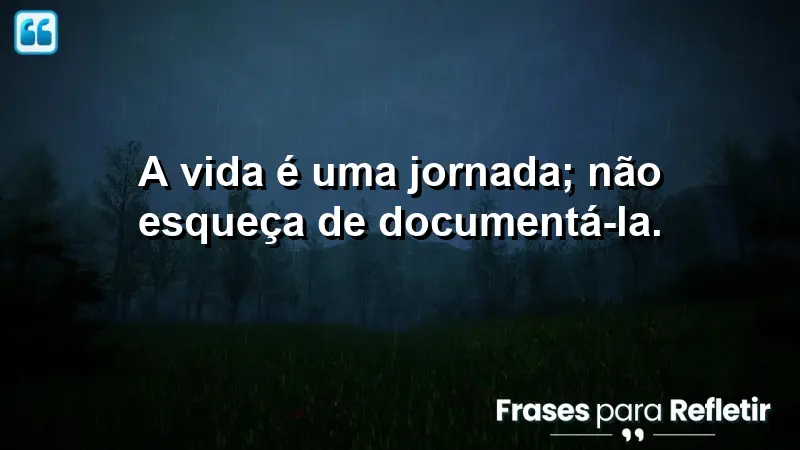 A vida é uma jornada; não esqueça de documentá-la.

Frases para Refletir